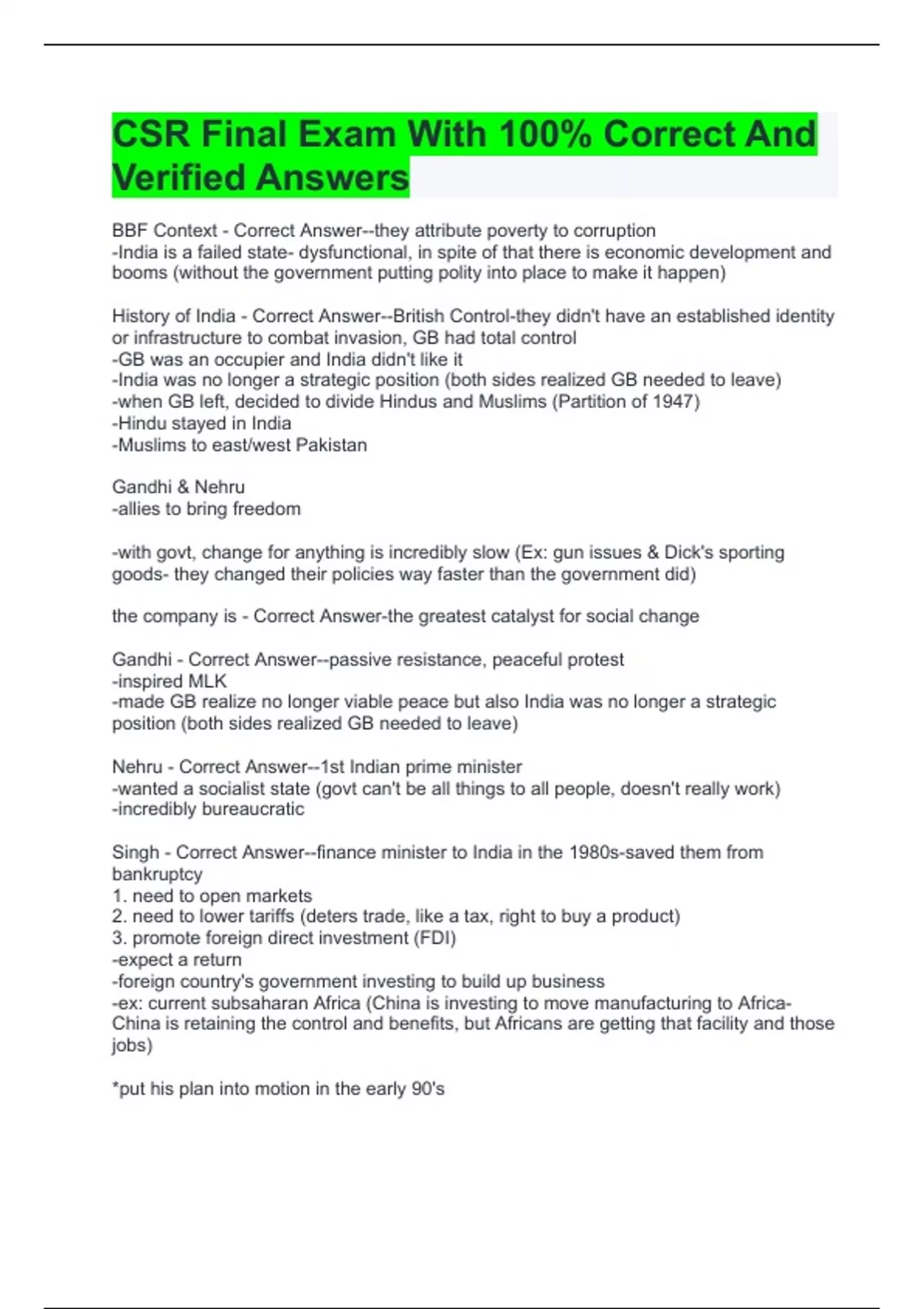 CSR Final Exam With 100% Correct And Verified Answers

BBF Context - Correct Answer--they attribute poverty to corruption
-India is a failed state- dysfunctional, in spite of that there is economic development and booms (without the government putting polity into place to make it happen)

History of India - Correct Answer--British Control-they didn't have an established identity or infrastructure to combat invasion, GB had total control
-GB was an occupier and India didn't like it
-India was no longer a strategic position (both sides realized GB needed to leave)
-when GB left, decided to divide Hindus and Muslims (Partition of 1947)
-Hindu stayed in India
-Muslims to east/west Pakistan

Gandhi & Nehru
-allies to bring freedom

-with govt, change for anything is incredibly slow (Ex: gun issues & Dick's sporting goods- they changed their policies way faster than the government did)

the company is - Correct Answer-the greatest catalyst for social change

Gandhi - Correct Answer--passive resistance, peaceful protest
-inspired MLK
-made GB realize no longer viable peace but also India was no longer a strategic position (both sides realized GB needed to leave)

Nehru - Correct Answer--1st Indian prime minister
-wanted a socialist state (govt can't be all things to all people, doesn't really work)
-incredibly bureaucratic

Singh - Correct Answer--finance minister to India in the 1980s-saved them from bankruptcy
1. need to open markets
2. need to lower tariffs (deters trade, like a tax, right to buy a product)
3. promote foreign direct investment (FDI)
-expect a return
-foreign country's government investing to build up business
-ex: current subsaharan Africa (China is investing to move manufacturing to Africa- China is retaining the control and benefits, but Africans are getting that facility and those jobs)

*put his plan into motion in the early 90's